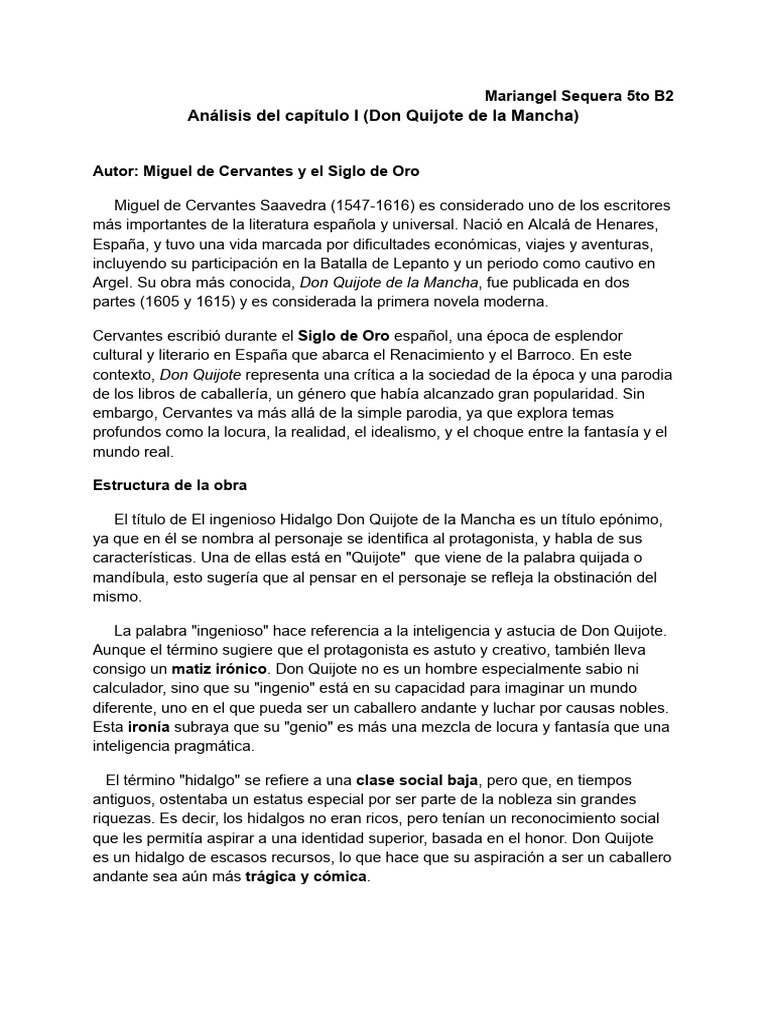 Mariangel Sequera 5to B2

Análisis del capítulo I (Don Quijote de la Mancha)

Autor: Miguel de Cervantes y el Siglo de Oro

Miguel de Cervantes Saavedra (1547-1616) es considerado uno de los escritores más importantes de la literatura española y universal. Nació en Alcalá de Henares, España, y tuvo una vida marcada por dificultades económicas, viajes y aventuras, incluyendo su participación en la Batalla de Lepanto y un periodo como cautivo en Argel. Su obra más conocida, Don Quijote de la Mancha, fue publicada en dos partes (1605 y 1615) y es considerada la primera novela moderna.

Cervantes escribió durante el Siglo de Oro español, una época de esplendor cultural y literario en España que abarca el Renacimiento y el Barroco. En este contexto, Don Quijote representa una crítica a la sociedad de la época y una parodia de los libros de caballería, un género que había alcanzado gran popularidad. Sin embargo, Cervantes va más allá de la simple parodia, ya que explora temas profundos como la locura, la realidad, el idealismo, y el choque entre la fantasía y el mundo real.

Estructura de la obra

El título de El ingenioso Hidalgo Don Quijote de la Mancha es un título epónimo, ya que en él se nombra al personaje se identifica al protagonista, y habla de sus características. Una de ellas está en "Quijote" que viene de la palabra quijada o mandíbula, esto sugería que al pensar en el personaje se refleja la obstinación del mismo.

La palabra "ingenioso" hace referencia a la inteligencia y astucia de Don Quijote. Aunque el término sugiere que el protagonista es astuto y creativo, también lleva consigo un matiz irónico. Don Quijote no es un hombre especialmente sabio ni calculador, sino que su "ingenio" está en su capacidad para imaginar un mundo diferente, uno en el que pueda ser un caballero andante y luchar por causas nobles. Esta ironía subraya que su "genio" es más una mezcla de locura y fantasía que una inteligencia pragmática.

El término "hidalgo" se refiere a una clase social baja, pero que, en tiempos antiguos, ostentaba un estatus especial por ser parte de la nobleza sin grandes riquezas. Es decir, los hidalgos no eran ricos, pero tenían un reconocimiento social que les permitía aspirar a una identidad superior, basada en el honor. Don Quijote es un hidalgo de escasos recursos, lo que hace que su aspiración a ser un caballero andante sea aún más trágica y cómica.